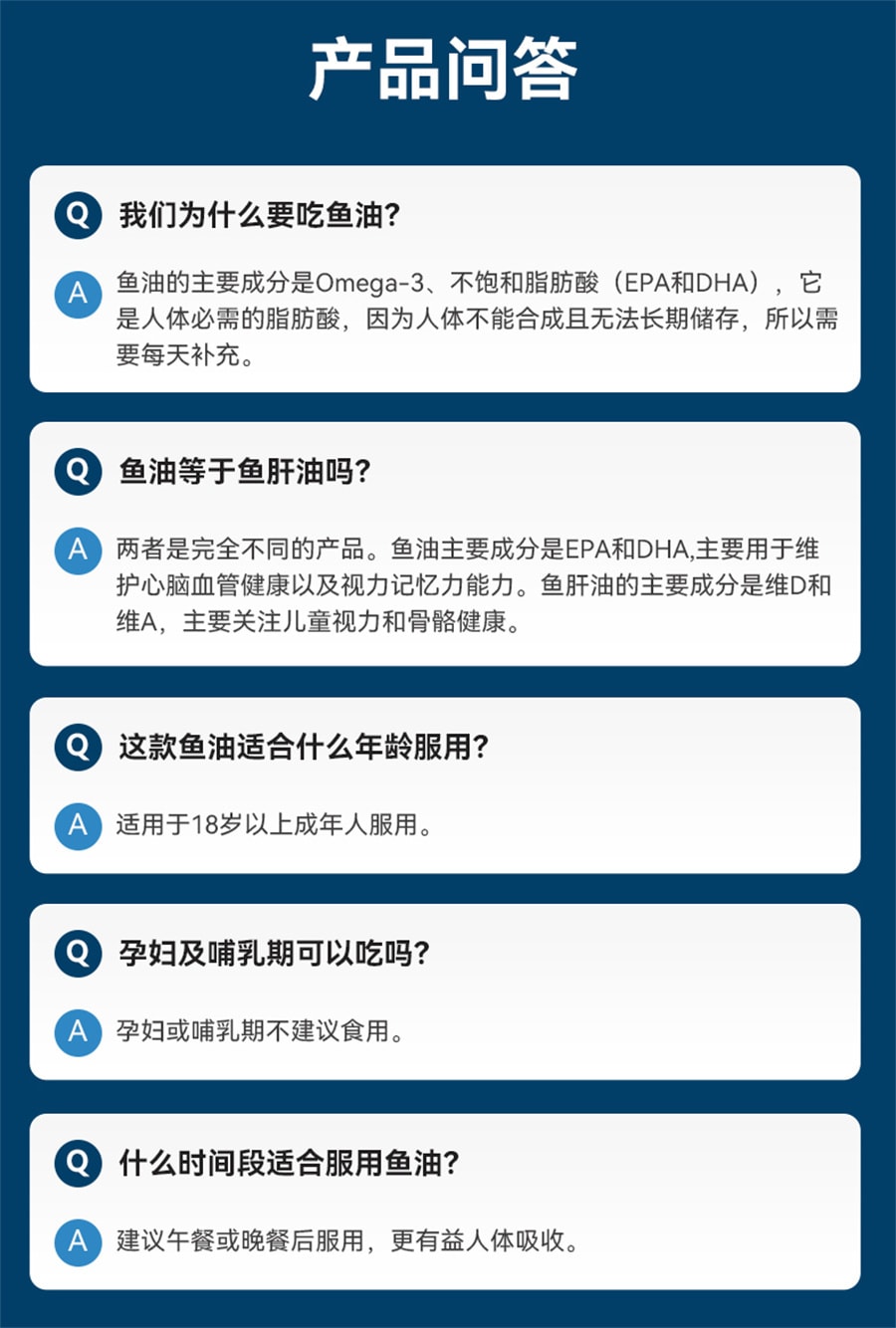 产品问答

Q 我们为什么要吃鱼油?

A 鱼油的主要成分是Omega-3、不饱和脂肪酸（EPA和DHA），它是人体必需的脂肪酸，因为人体不能合成且无法长期储存，所以需要每天补充。

Q 鱼油等于鱼肝油吗?

A 两者是完全不同的产品。鱼油主要成分是EPA和DHA,主要用于维护心脑血管健康以及视力记忆力能力。鱼肝油的主要成分是维D和维A，主要关注儿童视力和骨骼健康。

Q 这款鱼油适合什么年龄服用?

A 适用于18岁以上成年人服用。

Q 孕妇及哺乳期可以吃吗?

A 孕妇或哺乳期不建议食用。

Q 什么时间段适合服用鱼油?

A 建议午餐或晚餐后服用，更有益人体吸收。